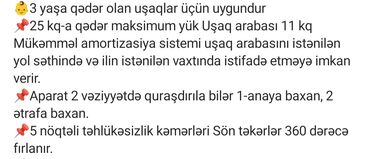 👶3 yaşa qədər olan uşaqlar üçün uygundur
📌25 kq-a qədər maksimum yük Uşaq arabası 11 kq Mükəmməl amortizasiya sistemi uşaq arabasını istənilən yol səthində və ilin istənilən vaxtında istifadə etməyə imkan verir.
📌Aparat 2 vəziyyətdə quraşdırıla bilər 1-anaya baxan, 2 ətrafa baxan.
📌5 nöqtəli təhlükəsizlik kəmərləri Sön təkərlər 360 dərəcə fırlanır.